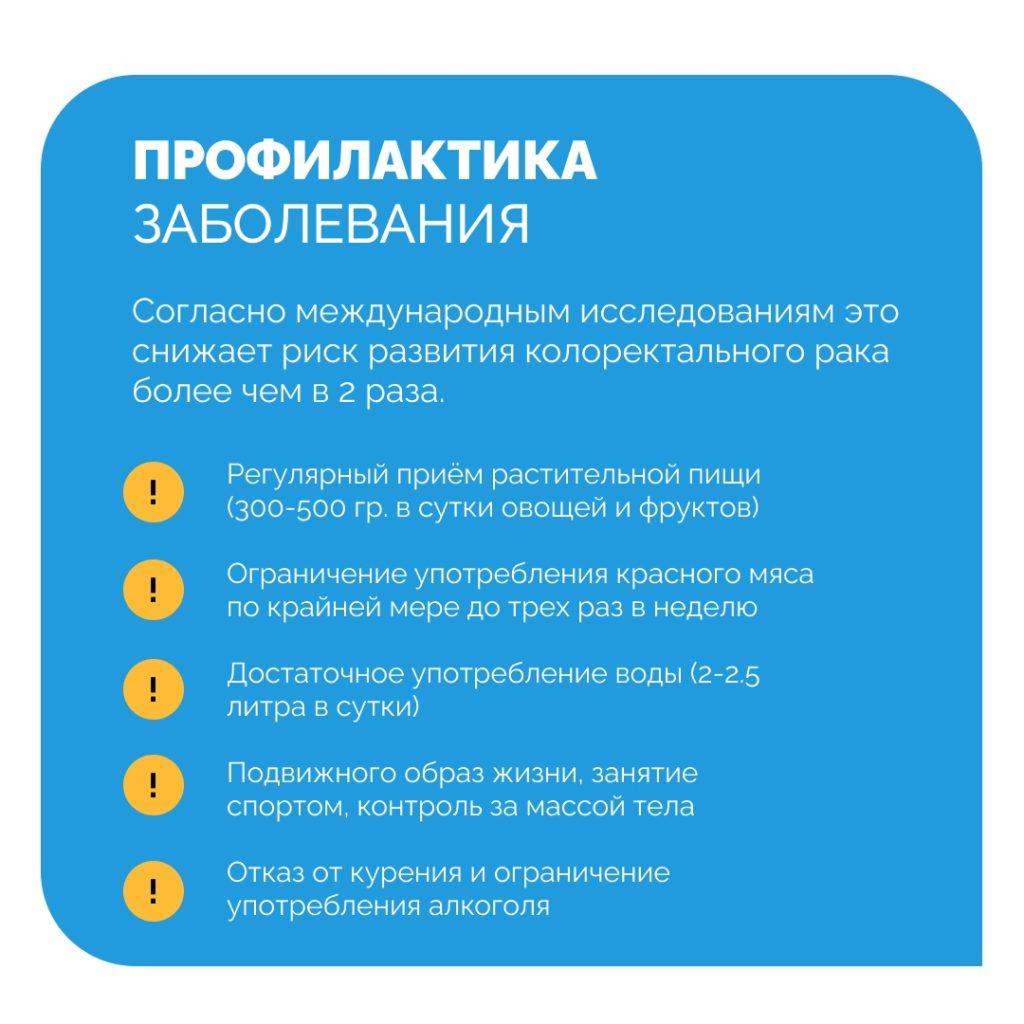 ПРОФИЛАКТИКА
ЗАБОЛЕВАНИЯ

Согласно международным исследованиям это снижает риск развития колоректального рака более чем в 2 раза.

!
Регулярный приём растительной пищи (300-500 гр. в сутки овощей и фруктов)

!
Ограничение употребления красного мяса по крайней мере до трех раз в неделю

!
Достаточное употребление воды (2-2.5 литра в сутки)

!
Подвижного образ жизни, занятие спортом, контроль за массой тела

!
Отказ от курения и ограничение употребления алкоголя